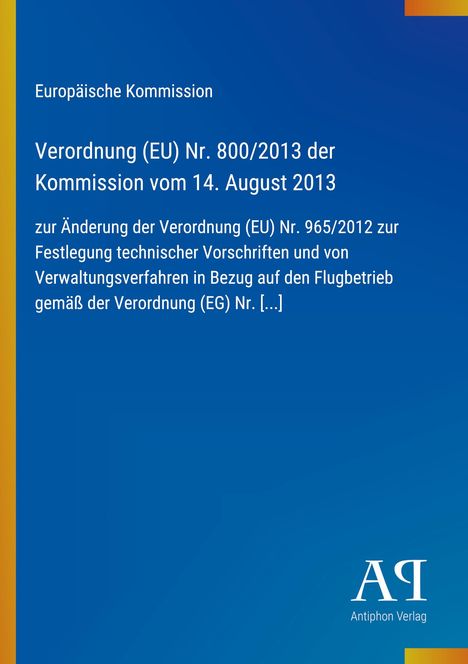 Europäische Kommission

Verordnung (EU) Nr. 800/2013 der Kommission vom 14. August 2013

zur Änderung der Verordnung (EU) Nr. 965/2012 zur Festlegung technischer Vorschriften und von Verwaltungsverfahren in Bezug auf den Flugbetrieb gemäß der Verordnung (EG) Nr. [...]

AP

Antiphon Verlag